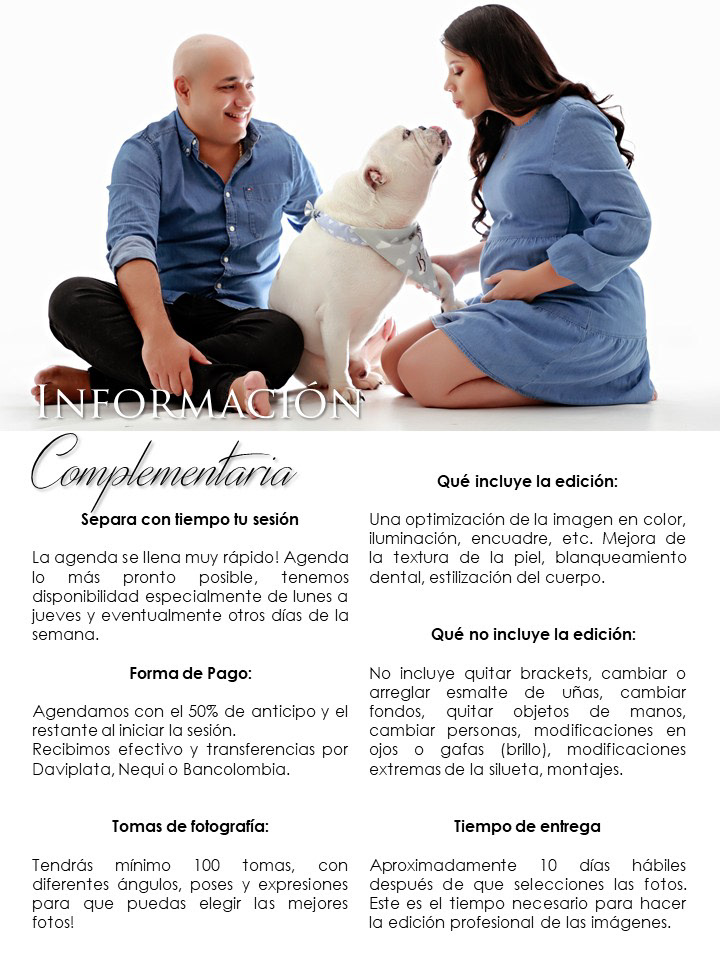 INFORMACIÓN
Complementaria

Separa con tiempo tu sesión

La agenda se llena muy rápido! Agenda lo más pronto posible, tenemos disponibilidad especialmente de lunes a jueves y eventualmente otros días de la semana.

Forma de Pago:

Agendamos con el 50% de anticipo y el restante al iniciar la sesión.
Recibimos efectivo y transferencias por Daviplata, Nequi o Bancolombia.

Tomas de fotografía:

Tendrás mínimo 100 tomas, con diferentes ángulos, poses y expresiones para que puedas elegir las mejores fotos!

Qué incluye la edición:

Una optimización de la imagen en color, iluminación, encuadre, etc. Mejora de la textura de la piel, blanqueamiento dental, estilización del cuerpo.

Qué no incluye la edición:

No incluye quitar brackets, cambiar o arreglar esmalte de uñas, cambiar fondos, quitar objetos de manos, cambiar personas, modificaciones en ojos o gafas (brillo), modificaciones extremas de la silueta, montajes.

Tiempo de entrega

Aproximadamente 10 días hábiles después de que selecciones las fotos. Este es el tiempo necesario para hacer la edición profesional de las imágenes.